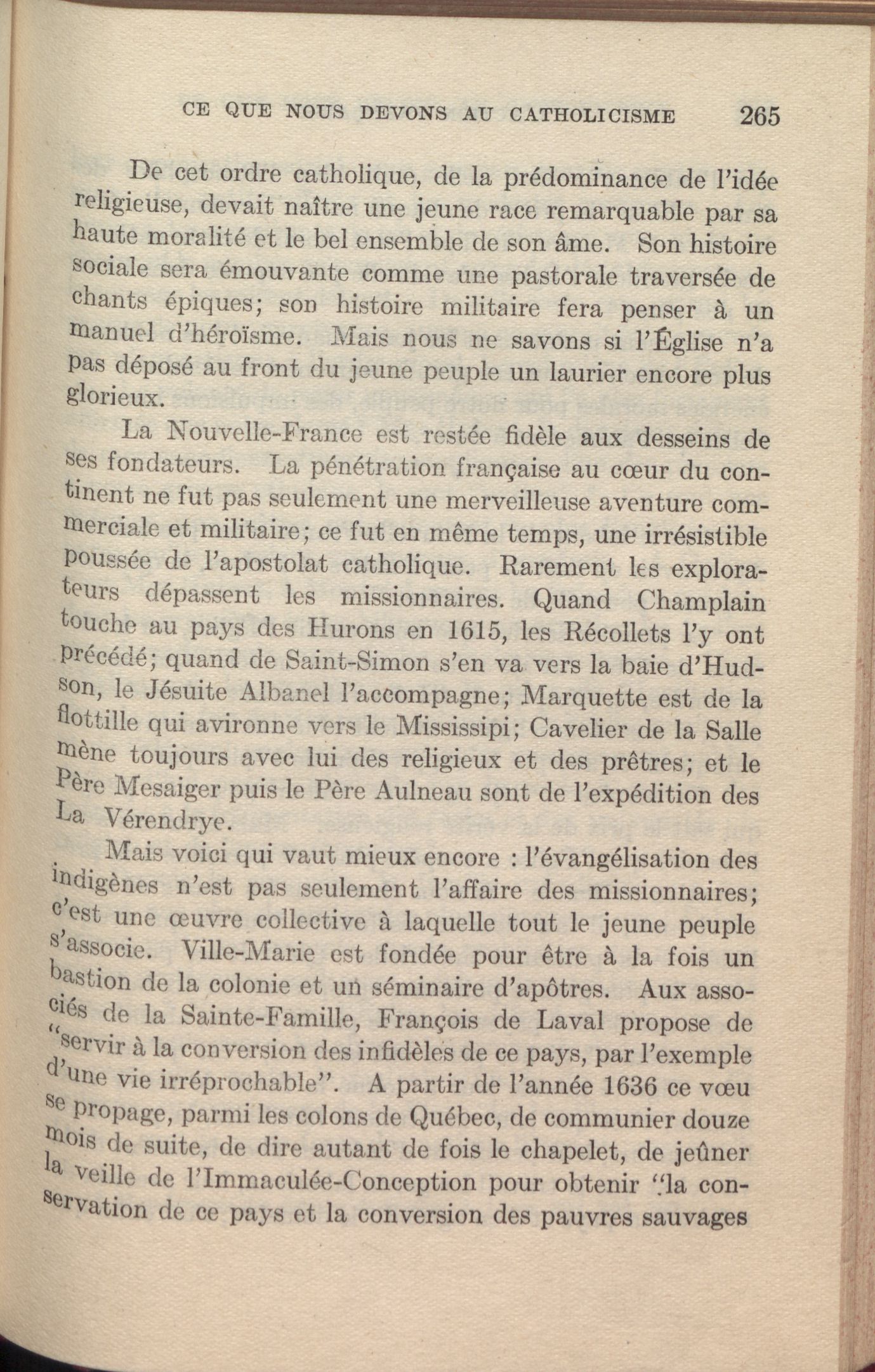 CE QUE NOUS DEVONS AU CATHOLICISME 265

De cet ordre catholique, de la prédominance de l'idée religieuse, devait naître une jeune race remarquable par sa haute moralité et le bel ensemble de son âme. Son histoire sociale sera émouvante comme une pastorale traversée de chants épiques; son histoire militaire fera penser à un manuel d'héroïsme. Mais nous ne savons si l'Église n'a pas déposé au front du jeune peuple un laurier encore plus glorieux.

La Nouvelle-France est restée fidèle aux desseins de ses fondateurs. La pénétration française au cœur du continent ne fut pas seulement une merveilleuse aventure commerciale et militaire; ce fut en même temps, une irrésistible poussée de l'apostolat catholique. Rarement les explorateurs dépassent les missionnaires. Quand Champlain touche au pays des Hurons en 1615, les Récollets l'y ont précédé; quand de Saint-Simon s'en va vers la baie d'Hudson, le Jésuite Albanel l'accompagne; Marquette est de la flottille qui avironne vers le Mississipi; Cavelier de la Salle mène toujours avec lui des religieux et des prêtres; et le Père Mesaiger puis le Père Aulneau sont de l'expédition des La Vérendrye.

Mais voici qui vaut mieux encore : l'évangélisation des indigènes n'est pas seulement l'affaire des missionnaires; c'est une œuvre collective à laquelle tout le jeune peuple s'associe. Ville-Marie est fondée pour être à la fois un bastion de la colonie et un séminaire d'apôtres. Aux associés de la Sainte-Famille, François de Laval propose de "servir à la conversion des infidèles de ce pays, par l'exemple d'une vie irréprochable". A partir de l'année 1636 ce vœu se propage, parmi les colons de Québec, de communier douze mois de suite, de dire autant de fois le chapelet, de jeûner la veille de l'Immaculée-Conception pour obtenir "la conservation de ce pays et la conversion des pauvres sauvages